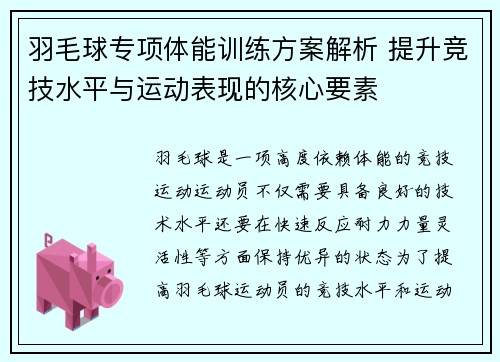 羽毛球专项体能训练方案解析 提升竞技水平与运动表现的核心要素

羽毛球是一项高度依赖体能的竞技运动运动员不仅需要具备良好的技术水平还要在快速反应耐力力量灵活性等方面保持优异的状态为了提高羽毛球运动员的竞技水平和运动